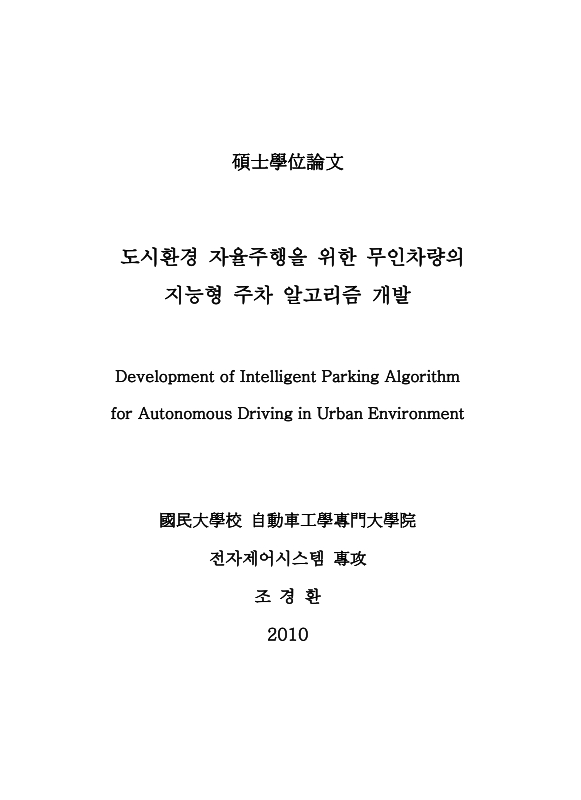 碩士學位論文

도시환경 자율주행을 위한 무인차량의 지능형 주차 알고리즘 개발

Development of Intelligent Parking Algorithm for Autonomous Driving in Urban Environment

國民大學校 自動車工學專門大學院

전자제어시스템 專攻

조 경 환

2010